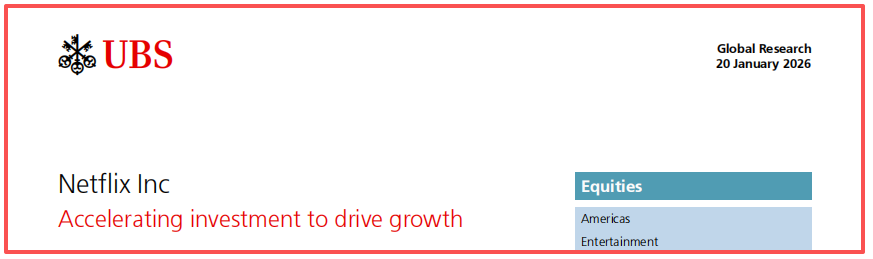 UBS

Global Research
20 January 2026

Netflix Inc
Accelerating investment to drive growth

Equities
Americas
Entertainment